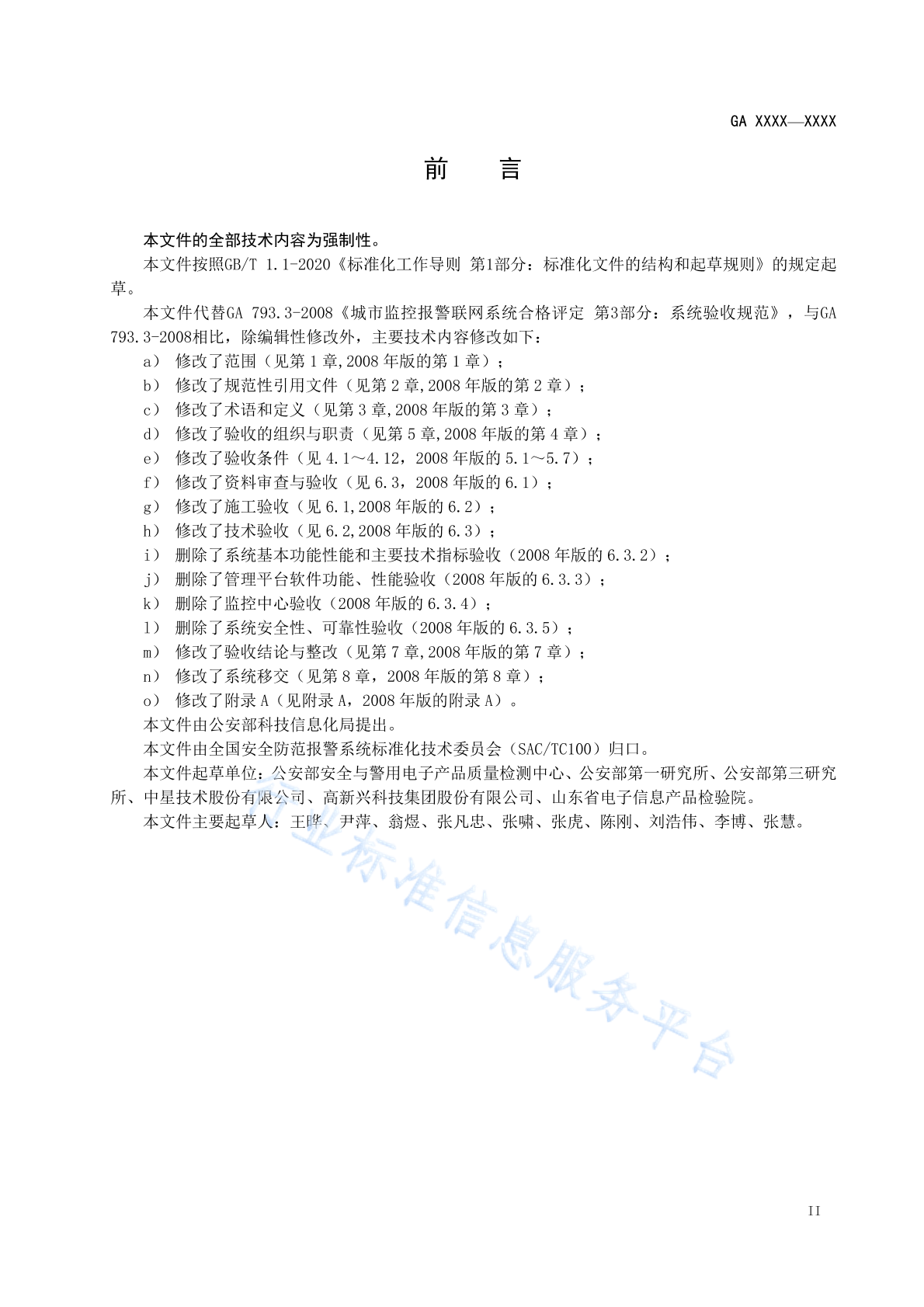 GA XXXX—XXXX

前　言

本文件的全部技术内容为强制性。

本文件按照GB/T 1.1-2020《标准化工作导则 第1部分：标准化文件的结构和起草规则》的规定起草。

本文件代替GA 793.3-2008《城市监控报警联网系统合格评定 第3部分：系统验收规范》，与GA 793.3-2008相比，除编辑性修改外，主要技术内容修改如下：

a） 修改了范围（见第 1 章,2008 年版的第 1 章）；
b） 修改了规范性引用文件（见第 2 章,2008 年版的第 2 章）；
c） 修改了术语和定义（见第 3 章,2008 年版的第 3 章）；
d） 修改了验收的组织与职责（见第 5 章,2008 年版的第 4 章）；
e） 修改了验收条件（见 4.1～4.12，2008 年版的 5.1～5.7）；
f） 修改了资料审查与验收（见 6.3，2008 年版的 6.1）；
g） 修改了施工验收（见 6.1,2008 年版的 6.2）；
h） 修改了技术验收（见 6.2,2008 年版的 6.3）；
i） 删除了系统基本功能性能和主要技术指标验收（2008 年版的 6.3.2）；
j） 删除了管理平台软件功能、性能验收（2008 年版的 6.3.3）；
k） 删除了监控中心验收（2008 年版的 6.3.4）；
l） 删除了系统安全性、可靠性验收（2008 年版的 6.3.5）；
m） 修改了验收结论与整改（见第 7 章,2008 年版的第 7 章）；
n） 修改了系统移交（见第 8 章，2008 年版的第 8 章）；
o） 修改了附录 A（见附录 A，2008 年版的附录 A）。

本文件由公安部科技信息化局提出。

本文件由全国安全防范报警系统标准化技术委员会（SAC/TC100）归口。

本文件起草单位：公安部安全与警用电子产品质量检测中心、公安部第一研究所、公安部第三研究所、中星技术股份有限公司、高新兴科技集团股份有限公司、山东省电子信息产品检验院。

本文件主要起草人：王晔、尹萍、翁煜、张凡忠、张啸、张虎、陈刚、刘浩伟、李博、张慧。

行业标准信息服务平台

II